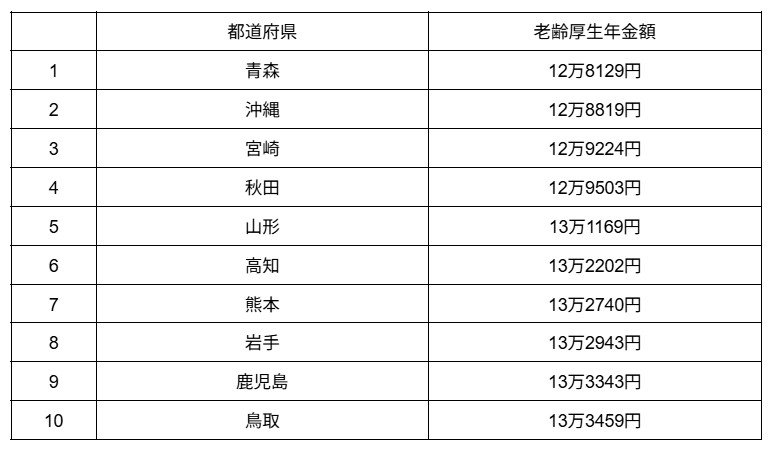 | | 都道府県 | 老齢厚生年金額 |
|---|---|---|
| 1 | 青森 | 12万8129円 |
| 2 | 沖縄 | 12万8819円 |
| 3 | 宮崎 | 12万9224円 |
| 4 | 秋田 | 12万9503円 |
| 5 | 山形 | 13万1169円 |
| 6 | 高知 | 13万2202円 |
| 7 | 熊本 | 13万2740円 |
| 8 | 岩手 | 13万2943円 |
| 9 | 鹿児島 | 13万3343円 |
| 10 | 鳥取 | 13万3459円 |